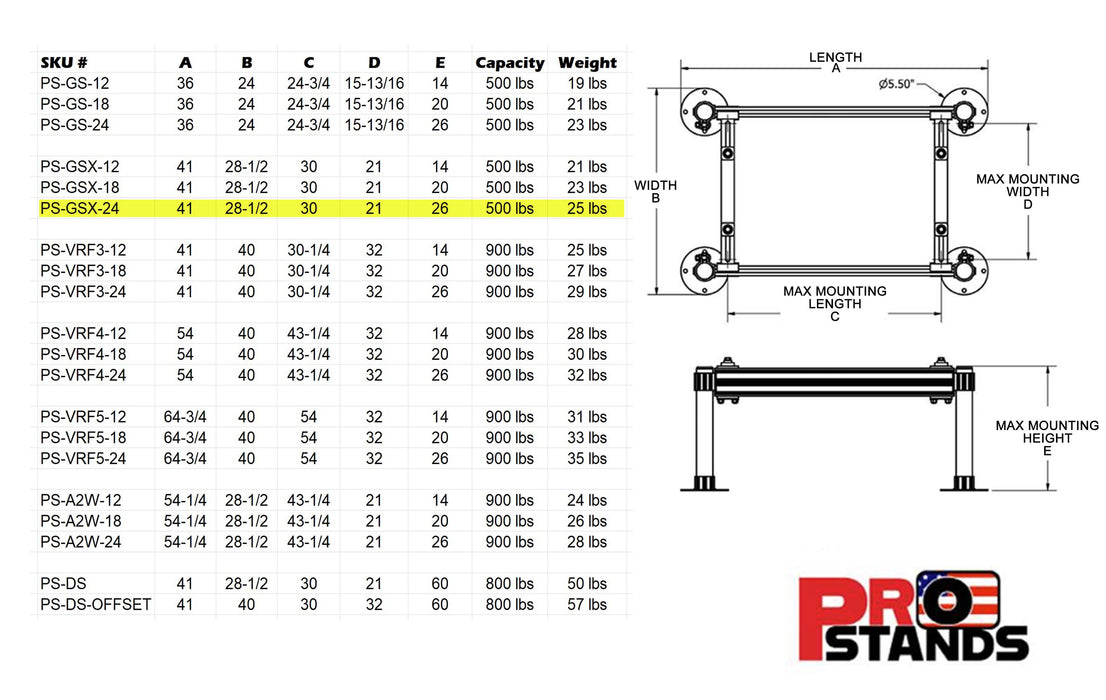 | SKU # | A | B | C | D | E | Capacity | Weight |
|---|---|---|---|---|---|---|---|
| PS-GS-12 | 36 | 24 | 24-3/4 | 15-13/16 | 14 | 500 lbs | 19 lbs |
| PS-GS-18 | 36 | 24 | 24-3/4 | 15-13/16 | 20 | 500 lbs | 21 lbs |
| PS-GS-24 | 36 | 24 | 24-3/4 | 15-13/16 | 26 | 500 lbs | 23 lbs |
| | | | | | | | |
| PS-GSX-12 | 41 | 28-1/2 | 30 | 21 | 14 | 500 lbs | 21 lbs |
| PS-GSX-18 | 41 | 28-1/2 | 30 | 21 | 20 | 500 lbs | 23 lbs |
| PS-GSX-24 | 41 | 28-1/2 | 30 | 21 | 26 | 500 lbs | 25 lbs |
| | | | | | | | |
| PS-VRF3-12 | 41 | 40 | 30-1/4 | 32 | 14 | 900 lbs | 25 lbs |
| PS-VRF3-18 | 41 | 40 | 30-1/4 | 32 | 20 | 900 lbs | 27 lbs |
| PS-VRF3-24 | 41 | 40 | 30-1/4 | 32 | 26 | 900 lbs | 29 lbs |
| | | | | | | | |
| PS-VRF4-12 | 54 | 40 | 43-1/4 | 32 | 14 | 900 lbs | 28 lbs |
| PS-VRF4-18 | 54 | 40 | 43-1/4 | 32 | 20 | 900 lbs | 30 lbs |
| PS-VRF4-24 | 54 | 40 | 43-1/4 | 32 | 26 | 900 lbs | 32 lbs |
| | | | | | | | |
| PS-VRF5-12 | 64-3/4 | 40 | 54 | 32 | 14 | 900 lbs | 31 lbs |
| PS-VRF5-18 | 64-3/4 | 40 | 54 | 32 | 20 | 900 lbs | 33 lbs |
| PS-VRF5-24 | 64-3/4 | 40 | 54 | 32 | 26 | 900 lbs | 35 lbs |
| | | | | | | | |
| PS-A2W-12 | 54-1/4 | 28-1/2 | 43-1/4 | 21 | 14 | 900 lbs | 24 lbs |
| PS-A2W-18 | 54-1/4 | 28-1/2 | 43-1/4 | 21 | 20 | 900 lbs | 26 lbs |
| PS-A2W-24 | 54-1/4 | 28-1/2 | 43-1/4 | 21 | 26 | 900 lbs | 28 lbs |
| | | | | | | | |
| PS-DS | 41 | 28-1/2 | 30 | 21 | 60 | 800 lbs | 50 lbs |
| PS-DS-OFFSET | 41 | 40 | 30 | 32 | 60 | 800 lbs | 57 lbs |

LENGTH
A
Ø5.50"
WIDTH
B
MAX MOUNTING
WIDTH
D
MAX MOUNTING
LENGTH
C
MAX MOUNTING
HEIGHT
E

PRO
STANDS